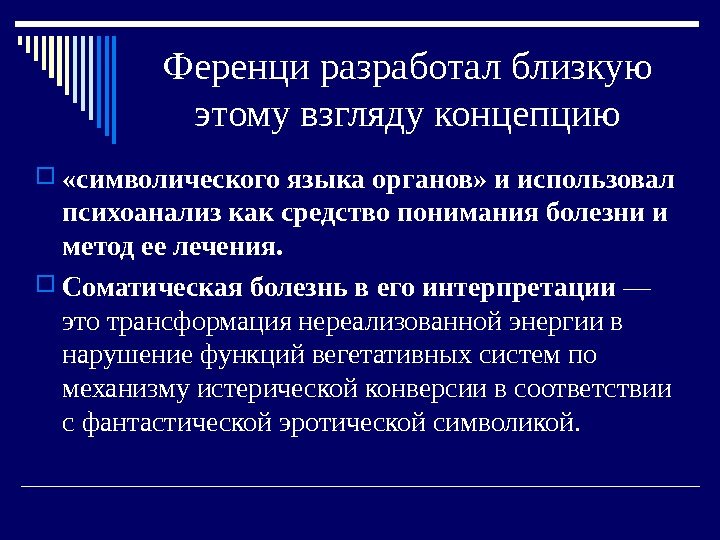 Ференци разработал близкую этому взгляду концепцию

☐ «символического языка органов» и использовал психоанализ как средство понимания болезни и метод ее лечения.

☐ Соматическая болезнь в его интерпретации — это трансформация нереализованной энергии в нарушение функций вегетативных систем по механизму истерической конверсии в соответствии с фантастической эротической символикой.